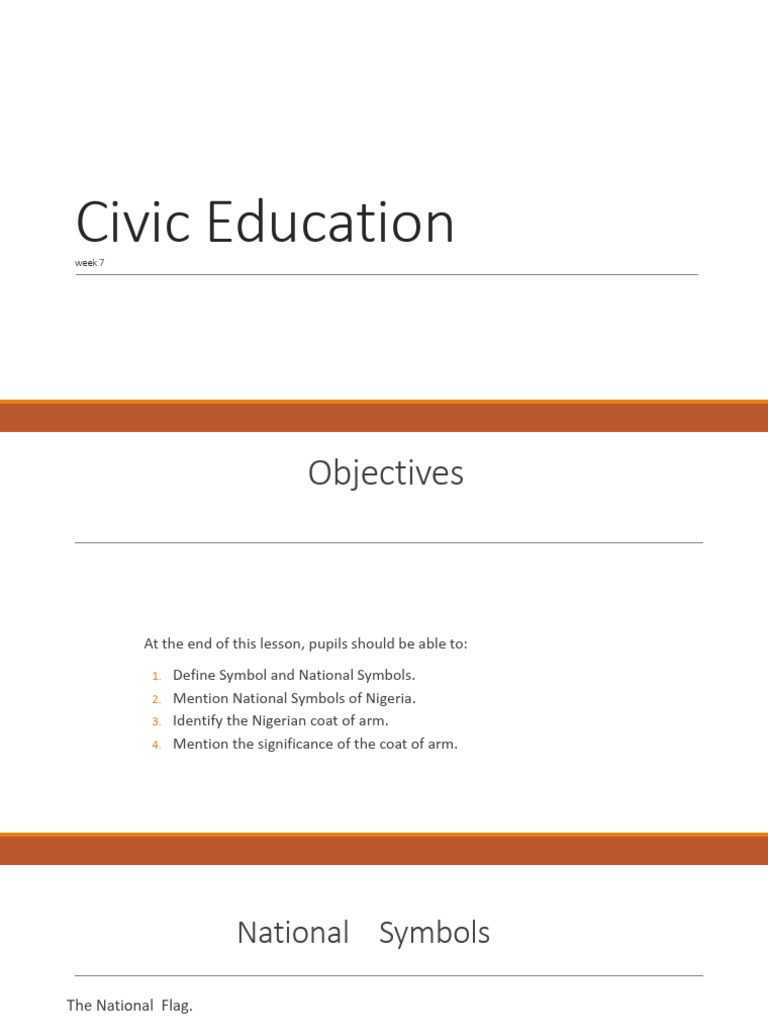 Civic Education

week 7

Objectives

At the end of this lesson, pupils should be able to:

1. Define Symbol and National Symbols.
2. Mention National Symbols of Nigeria.
3. Identify the Nigerian coat of arm.
4. Mention the significance of the coat of arm.

National Symbols

The National Flag.